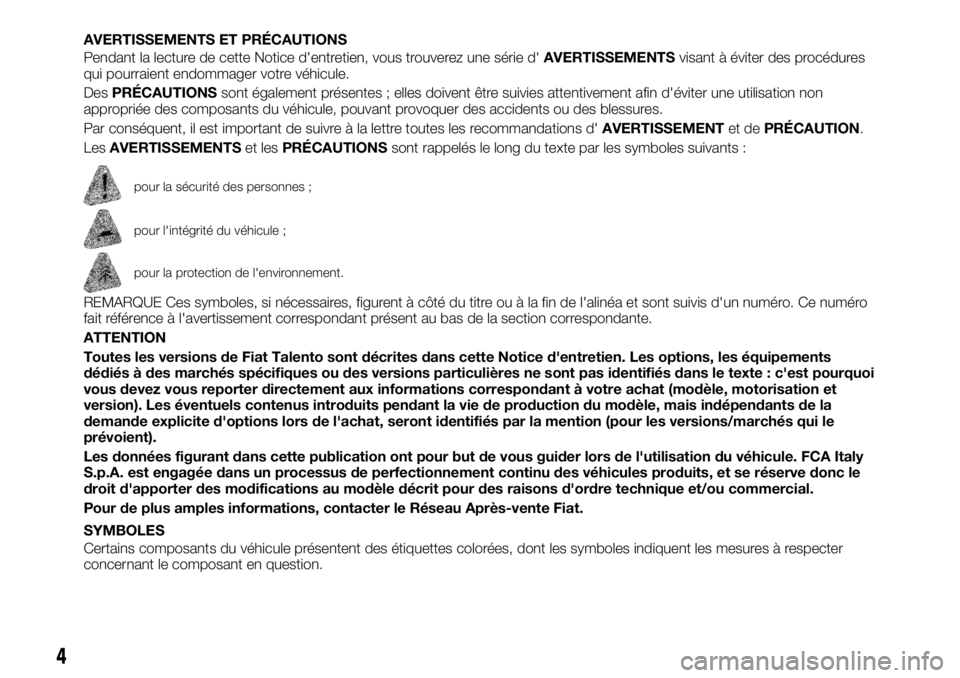 AVERTISSEMENTS ET PRÉCAUTIONS

Pendant la lecture de cette Notice d'entretien, vous trouverez une série d' AVERTISSEMENTS visant à éviter des procédures qui pourraient endommager votre véhicule.

Des PRÉCAUTIONS sont également présentes ; elles doivent être suivies attentivement afin d'éviter une utilisation non appropriée des composants du véhicule, pouvant provoquer des accidents ou des blessures.

Par conséquent, il est important de suivre à la lettre toutes les recommandations d' AVERTISSEMENT et de PRÉCAUTION.

Les AVERTISSEMENTS et les PRÉCAUTIONS sont rappelés le long du texte par les symboles suivants :

pour la sécurité des personnes ;

pour l'intégrité du véhicule ;

pour la protection de l'environnement.

REMARQUE Ces symboles, si nécessaires, figurent à côté du titre ou à la fin de l'alinéa et sont suivis d'un numéro. Ce numéro fait référence à l'avertissement correspondant présent au bas de la section correspondante.

ATTENTION

Toutes les versions de Fiat Talento sont décrites dans cette Notice d'entretien. Les options, les équipements dédiés à des marchés spécifiques ou des versions particulières ne sont pas identifiés dans le texte : c'est pourquoi vous devez vous reporter directement aux informations correspondant à votre achat (modèle, motorisation et version). Les éventuels contenus introduits pendant la vie de production du modèle, mais indépendants de la demande explicite d'options lors de l'achat, seront identifiés par la mention (pour les versions/marchés qui le prévoient).

Les données figurant dans cette publication ont pour but de vous guider lors de l'utilisation du véhicule. FCA Italy S.p.A. est engagée dans un processus de perfectionnement continu des véhicules produits, et se réserve donc le droit d'apporter des modifications au modèle décrit pour des raisons d'ordre technique et/ou commercial.

Pour de plus amples informations, contacter le Réseau Après-vente Fiat.

SYMBOLES

Certains composants du véhicule présentent des étiquettes colorées, dont les symboles indiquent les mesures à respecter concernant le composant en question.

4

carmanualsonline.info